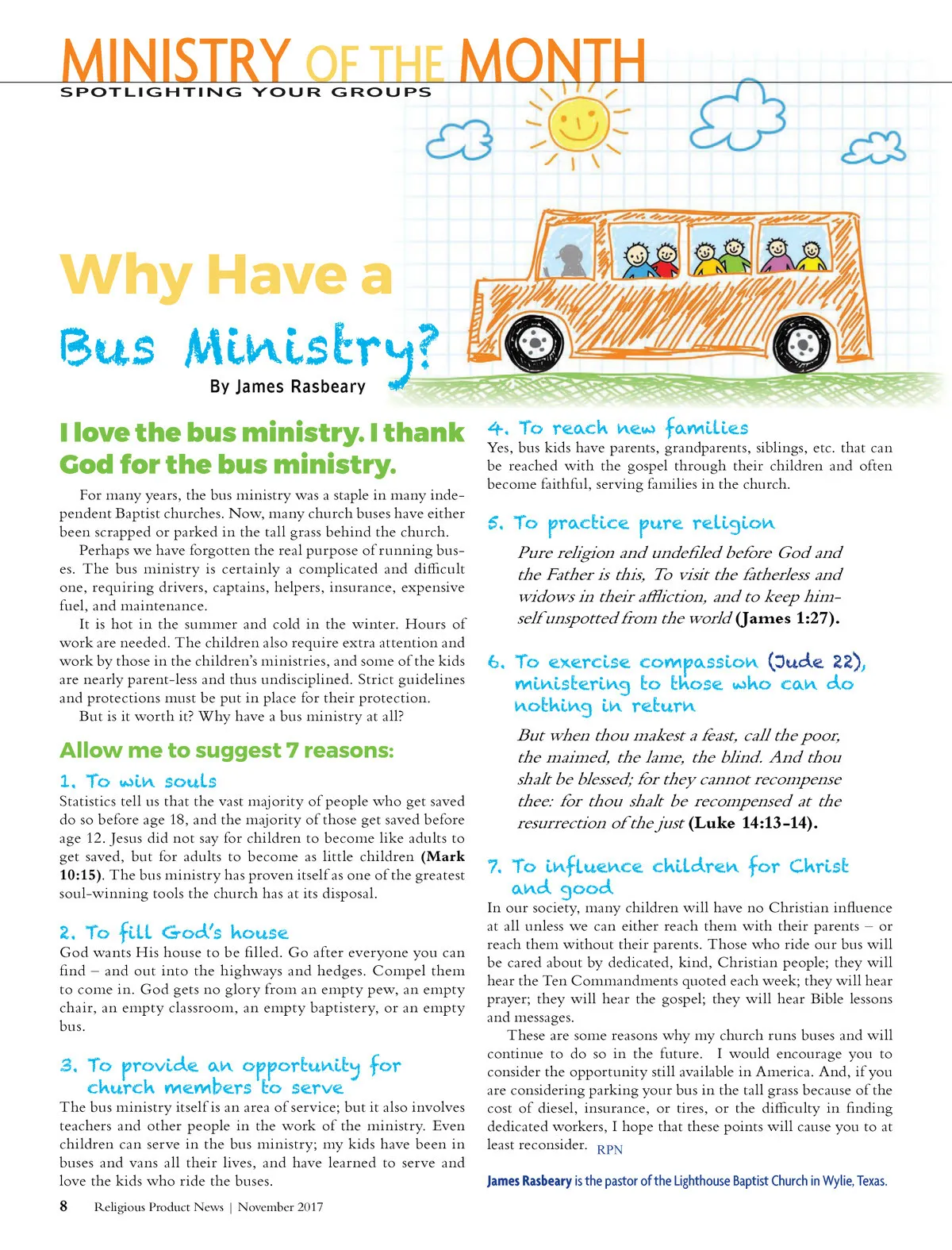 MINISTRY OF THE MONTH
SPOTLIGHTING YOUR GROUPS

Why Have a Bus Ministry?
By James Rasbeary

I love the bus ministry. I thank God for the bus ministry.

For many years, the bus ministry was a staple in many independent Baptist churches. Now, many church buses have either been scrapped or parked in the tall grass behind the church.

Perhaps we have forgotten the real purpose of running buses. The bus ministry is certainly a complicated and difficult one, requiring drivers, captains, helpers, insurance, expensive fuel, and maintenance.

It is hot in the summer and cold in the winter. Hours of work are needed. The children also require extra attention and work by those in the children's ministries, and some of the kids are nearly parent-less and thus undisciplined. Strict guidelines and protections must be put in place for their protection.

But is it worth it? Why have a bus ministry at all?

Allow me to suggest 7 reasons:

1. To win souls
Statistics tell us that the vast majority of people who get saved do so before age 18, and the majority of those get saved before age 12. Jesus did not say for children to become like adults to get saved, but for adults to become as little children (Mark 10:15). The bus ministry has proven itself as one of the greatest soul-winning tools the church has at its disposal.

2. To fill God's house
God wants His house to be filled. Go after everyone you can find – and out into the highways and hedges. Compel them to come in. God gets no glory from an empty pew, an empty chair, an empty classroom, an empty baptistery, or an empty bus.

3. To provide an opportunity for church members to serve
The bus ministry itself is an area of service; but it also involves teachers and other people in the work of the ministry. Even children can serve in the bus ministry; my kids have been in buses and vans all their lives, and have learned to serve and love the kids who ride the buses.

4. To reach new families
Yes, bus kids have parents, grandparents, siblings, etc. that can be reached with the gospel through their children and often become faithful, serving families in the church.

5. To practice pure religion
Pure religion and undefiled before God and the Father is this, To visit the fatherless and widows in their affliction, and to keep himself unspotted from the world (James 1:27).

6. To exercise compassion (Jude 22), ministering to those who can do nothing in return
But when thou makest a feast, call the poor, the maimed, the lame, the blind. And thou shalt be blessed; for they cannot recompense thee: for thou shalt be recompensed at the resurrection of the just (Luke 14:13-14).

7. To influence children for Christ and good
In our society, many children will have no Christian influence at all unless we can either reach them with their parents – or reach them without their parents. Those who ride our bus will be cared about by dedicated, kind, Christian people; they will hear the Ten Commandments quoted each week; they will hear prayer; they will hear the gospel; they will hear Bible lessons and messages.

These are some reasons why my church runs buses and will continue to do so in the future. I would encourage you to consider the opportunity still available in America. And, if you are considering parking your bus in the tall grass because of the cost of diesel, insurance, or tires, or the difficulty in finding dedicated workers, I hope that these points will cause you to at least reconsider. RPN

James Rasbeary is the pastor of the Lighthouse Baptist Church in Wylie, Texas.

8 Religious Product News | November 2017